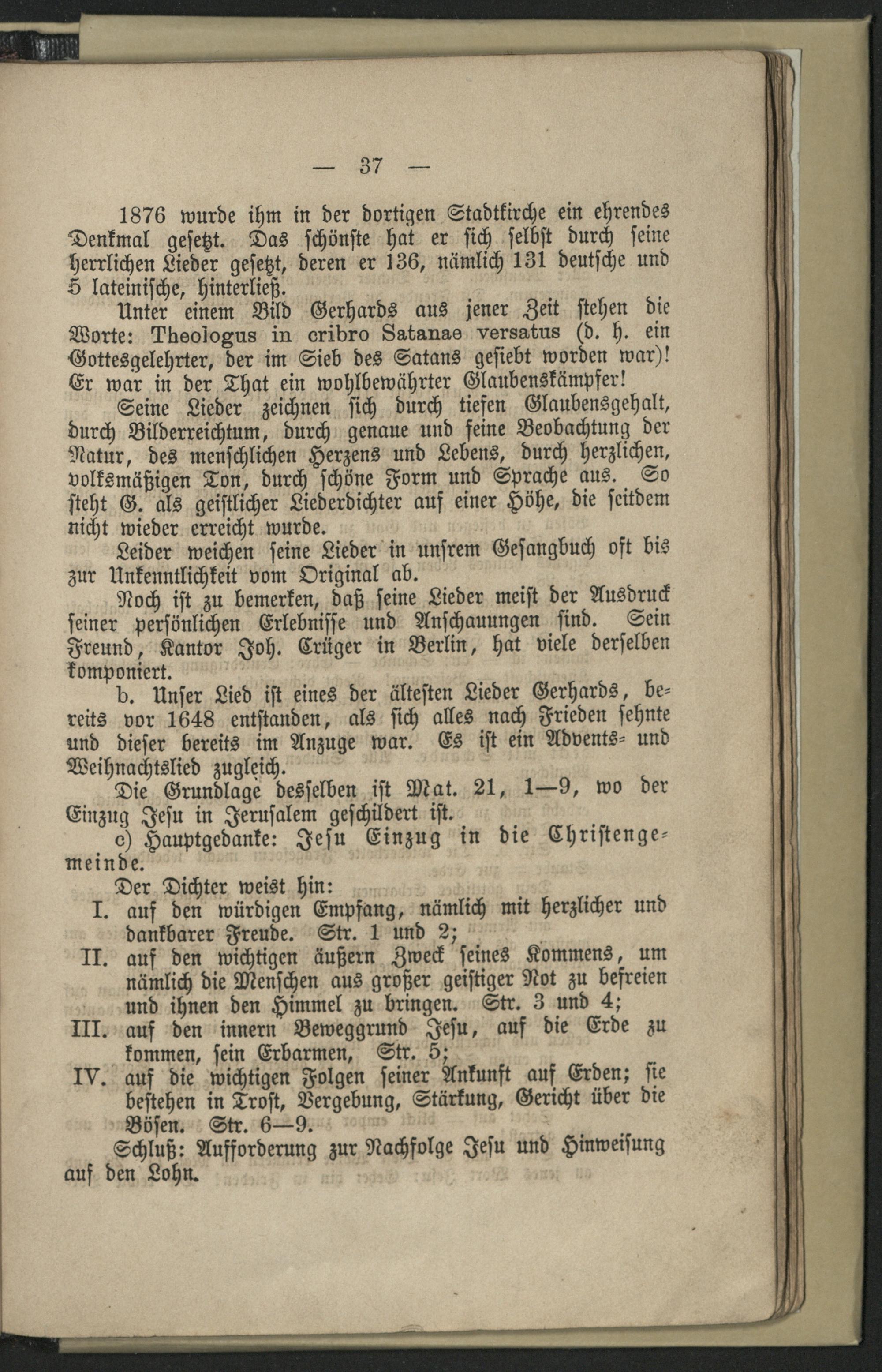 — 37 —

1876 wurde ihm in der dortigen Stadtkirche ein ehrendes Denkmal gesetzt. Das schönste hat er sich selbst durch seine herrlichen Lieder gesetzt, deren er 136, nämlich 131 deutsche und 5 lateinische, hinterließ.

Unter einem Bild Gerhards aus jener Zeit stehen die Worte: Theologus in cribro Satanae versatus (d. h. ein Gottesgelehrter, der im Sieb des Satans gesiebt worden war)! Er war in der That ein wohlbewährter Glaubenskämpfer!

Seine Lieder zeichnen sich durch tiefen Glaubensgehalt, durch Bilderreichtum, durch genaue und feine Beobachtung der Natur, des menschlichen Herzens und Lebens, durch herzlichen, volksmäßigen Ton, durch schöne Form und Sprache aus. So steht G. als geistlicher Liederdichter auf einer Höhe, die seitdem nicht wieder erreicht wurde.

Leider weichen seine Lieder in unsrem Gesangbuch oft bis zur Unkenntlichkeit vom Original ab.

Noch ist zu bemerken, daß seine Lieder meist der Ausdruck seiner persönlichen Erlebnisse und Anschauungen sind. Sein Freund, Kantor Joh. Crüger in Berlin, hat viele derselben komponiert.

b. Unser Lied ist eines der ältesten Lieder Gerhards, bereits vor 1648 entstanden, als sich alles nach Frieden sehnte und dieser bereits im Anzuge war. Es ist ein Advents- und Weihnachtslied zugleich.

Die Grundlage desselben ist Mat. 21, 1—9, wo der Einzug Jesu in Jerusalem geschildert ist.

c) Hauptgedanke: Jesu Einzug in die Christengemeinde.

Der Dichter weist hin:

I. auf den würdigen Empfang, nämlich mit herzlicher und dankbarer Freude. Str. 1 und 2;

II. auf den wichtigen äußern Zweck seines Kommens, um nämlich die Menschen aus großer geistiger Not zu befreien und ihnen den Himmel zu bringen. Str. 3 und 4;

III. auf den innern Beweggrund Jesu, auf die Erde zu kommen, sein Erbarmen, Str. 5;

IV. auf die wichtigen Folgen seiner Ankunft auf Erden; sie bestehen in Trost, Vergebung, Stärkung, Gericht über die Bösen. Str. 6—9.

Schluß: Aufforderung zur Nachfolge Jesu und Hinweisung auf den Lohn.